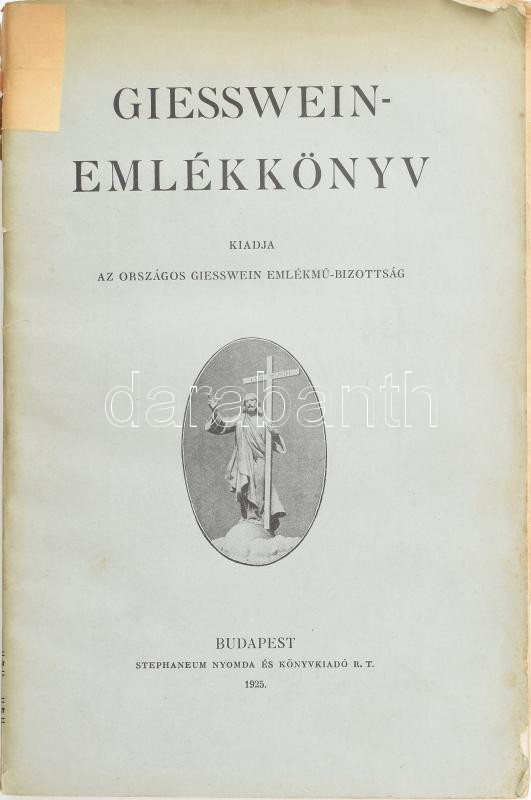 GIESSWEIN-
EMLÉKKÖNYV

KIADJA

AZ ORSZÁGOS GIESSWEIN EMLÉKMŰ-BIZOTTSÁG

BUDAPEST
STEPHANEUM NYOMDA ÉS KÖNYVKIADÓ R. T.
1925.

darabanth